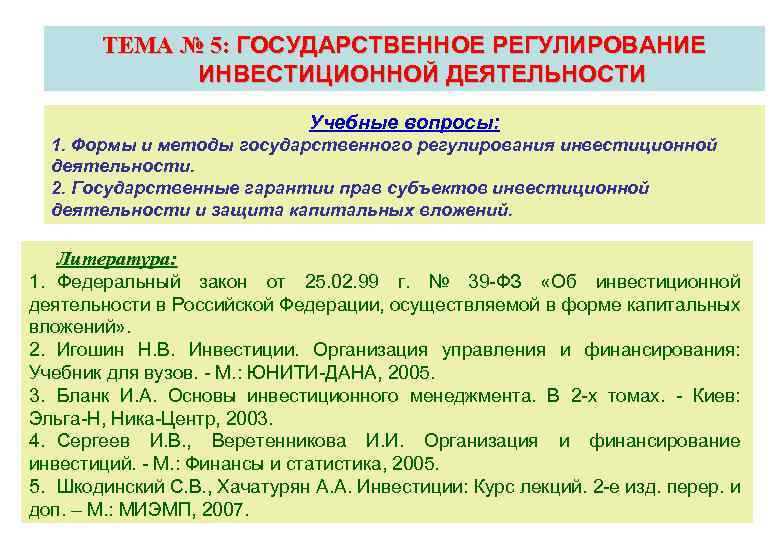 ТЕМА № 5: ГОСУДАРСТВЕННОЕ РЕГУЛИРОВАНИЕ ИНВЕСТИЦИОННОЙ ДЕЯТЕЛЬНОСТИ

Учебные вопросы:
1. Формы и методы государственного регулирования инвестиционной деятельности.
2. Государственные гарантии прав субъектов инвестиционной деятельности и защита капитальных вложений.

Литература:
1. Федеральный закон от 25.02.99 г. № 39-ФЗ «Об инвестиционной деятельности в Российской Федерации, осуществляемой в форме капитальных вложений».
2. Игошин Н.В. Инвестиции. Организация управления и финансирования: Учебник для вузов. - М.: ЮНИТИ-ДАНА, 2005.
3. Бланк И.А. Основы инвестиционного менеджмента. В 2-х томах. - Киев: Эльга-Н, Ника-Центр, 2003.
4. Сергеев И.В., Веретенникова И.И. Организация и финансирование инвестиций. - М.: Финансы и статистика, 2005.
5. Шкодинский С.В., Хачатурян А.А. Инвестиции: Курс лекций. 2-е изд. перер. и доп. – М.: МИЭМП, 2007.